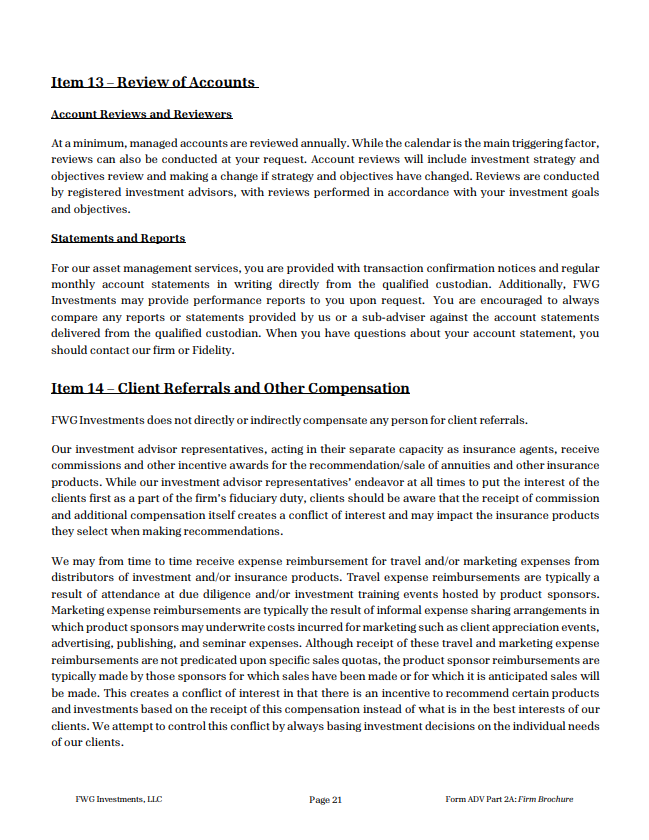 Item 13 – Review of Accounts

Account Reviews and Reviewers

At a minimum, managed accounts are reviewed annually. While the calendar is the main triggering factor, reviews can also be conducted at your request. Account reviews will include investment strategy and objectives review and making a change if strategy and objectives have changed. Reviews are conducted by registered investment advisors, with reviews performed in accordance with your investment goals and objectives.

Statements and Reports

For our asset management services, you are provided with transaction confirmation notices and regular monthly account statements in writing directly from the qualified custodian. Additionally, FWG Investments may provide performance reports to you upon request. You are encouraged to always compare any reports or statements provided by us or a sub-adviser against the account statements delivered from the qualified custodian. When you have questions about your account statement, you should contact our firm or Fidelity.

Item 14 – Client Referrals and Other Compensation

FWG Investments does not directly or indirectly compensate any person for client referrals.

Our investment advisor representatives, acting in their separate capacity as insurance agents, receive commissions and other incentive awards for the recommendation/sale of annuities and other insurance products. While our investment advisor representatives' endeavor at all times to put the interest of the clients first as a part of the firm's fiduciary duty, clients should be aware that the receipt of commission and additional compensation itself creates a conflict of interest and may impact the insurance products they select when making recommendations.

We may from time to time receive expense reimbursement for travel and/or marketing expenses from distributors of investment and/or insurance products. Travel expense reimbursements are typically a result of attendance at due diligence and/or investment training events hosted by product sponsors. Marketing expense reimbursements are typically the result of informal expense sharing arrangements in which product sponsors may underwrite costs incurred for marketing such as client appreciation events, advertising, publishing, and seminar expenses. Although receipt of these travel and marketing expense reimbursements are not predicated upon specific sales quotas, the product sponsor reimbursements are typically made by those sponsors for which sales have been made or for which it is anticipated sales will be made. This creates a conflict of interest in that there is an incentive to recommend certain products and investments based on the receipt of this compensation instead of what is in the best interests of our clients. We attempt to control this conflict by always basing investment decisions on the individual needs of our clients.

FWG Investments, LLC Page 21 Form ADV Part 2A: Firm Brochure